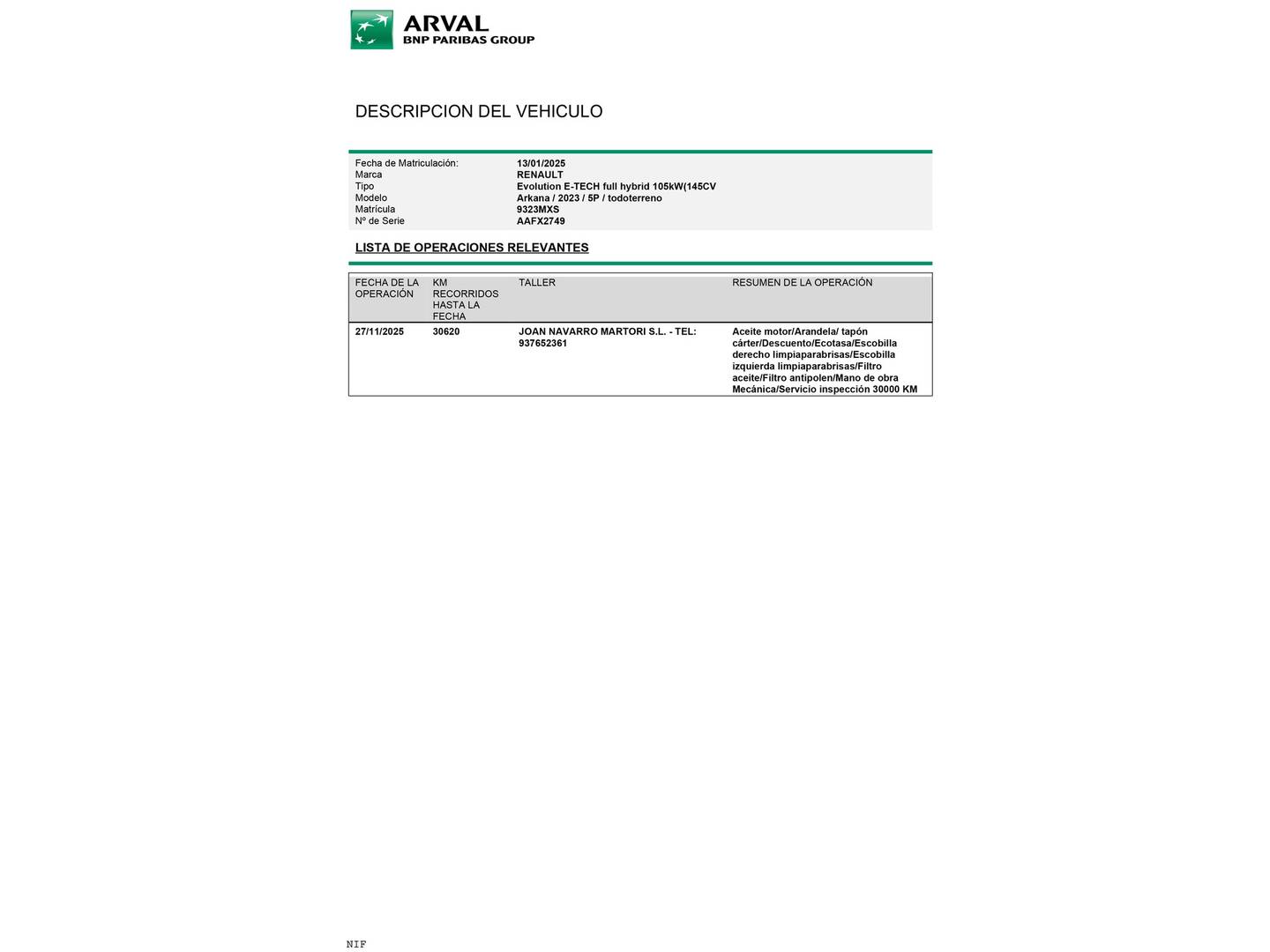 ARVAL
BNP PARIBAS GROUP

DESCRIPCION DEL VEHICULO

| | |
|---|---|
| Fecha de Matriculación: | 13/01/2025 |
| Marca | RENAULT |
| Tipo | Evolution E-TECH full hybrid 105kW(145CV |
| Modelo | Arkana / 2023 / 5P / todoterreno |
| Matrícula | 9323MXS |
| Nº de Serie | AAFX2749 |

LISTA DE OPERACIONES RELEVANTES

| FECHA DE LA OPERACIÓN | KM RECORRIDOS HASTA LA FECHA | TALLER | RESUMEN DE LA OPERACIÓN |
|---|---|---|---|
| 27/11/2025 | 30620 | JOAN NAVARRO MARTORI S.L. - TEL: 937652361 | Aceite motor/Arandela/ tapón cárter/Descuento/Ecotasa/Escobilla derecho limpiaparabrisas/Escobilla izquierda limpiaparabrisas/Filtro aceite/Filtro antipolen/Mano de obra Mecánica/Servicio inspección 30000 KM |

NIF